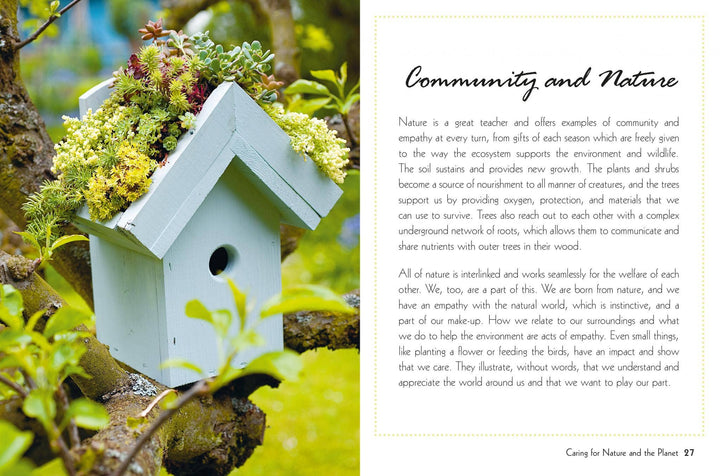 Community and Nature

Nature is a great teacher and offers examples of community and empathy at every turn, from gifts of each season which are freely given to the way the ecosystem supports the environment and wildlife. The soil sustains and provides new growth. The plants and shrubs become a source of nourishment to all manner of creatures, and the trees support us by providing oxygen, protection, and materials that we can use to survive. Trees also reach out to each other with a complex underground network of roots, which allows them to communicate and share nutrients with outer trees in their wood.

All of nature is interlinked and works seamlessly for the welfare of each other. We, too, are a part of this. We are born from nature, and we have an empathy with the natural world, which is instinctive, and a part of our make-up. How we relate to our surroundings and what we do to help the environment are acts of empathy. Even small things, like planting a flower or feeding the birds, have an impact and show that we care. They illustrate, without words, that we understand and appreciate the world around us and that we want to play our part.

Caring for Nature and the Planet 27